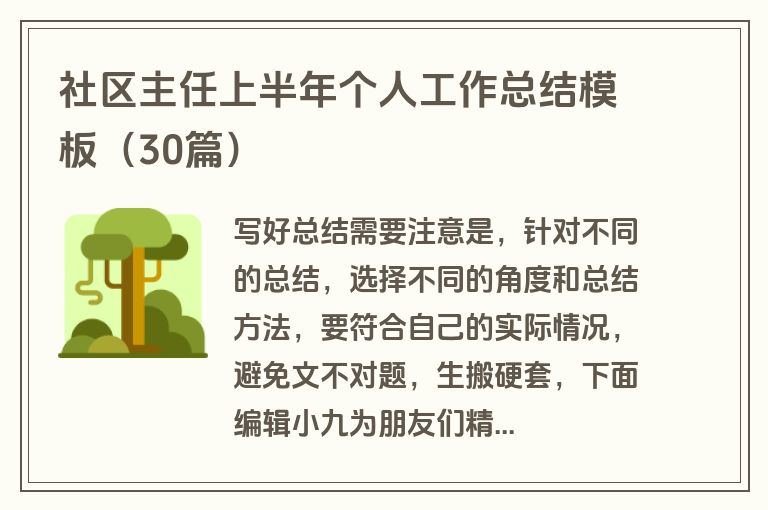 社区主任上半年个人工作总结模板（30篇）

写好总结需要注意是，针对不同的总结，选择不同的角度和总结方法，要符合自己的实际情况，避免文不对题，生搬硬套，下面编辑小九为朋友们精...